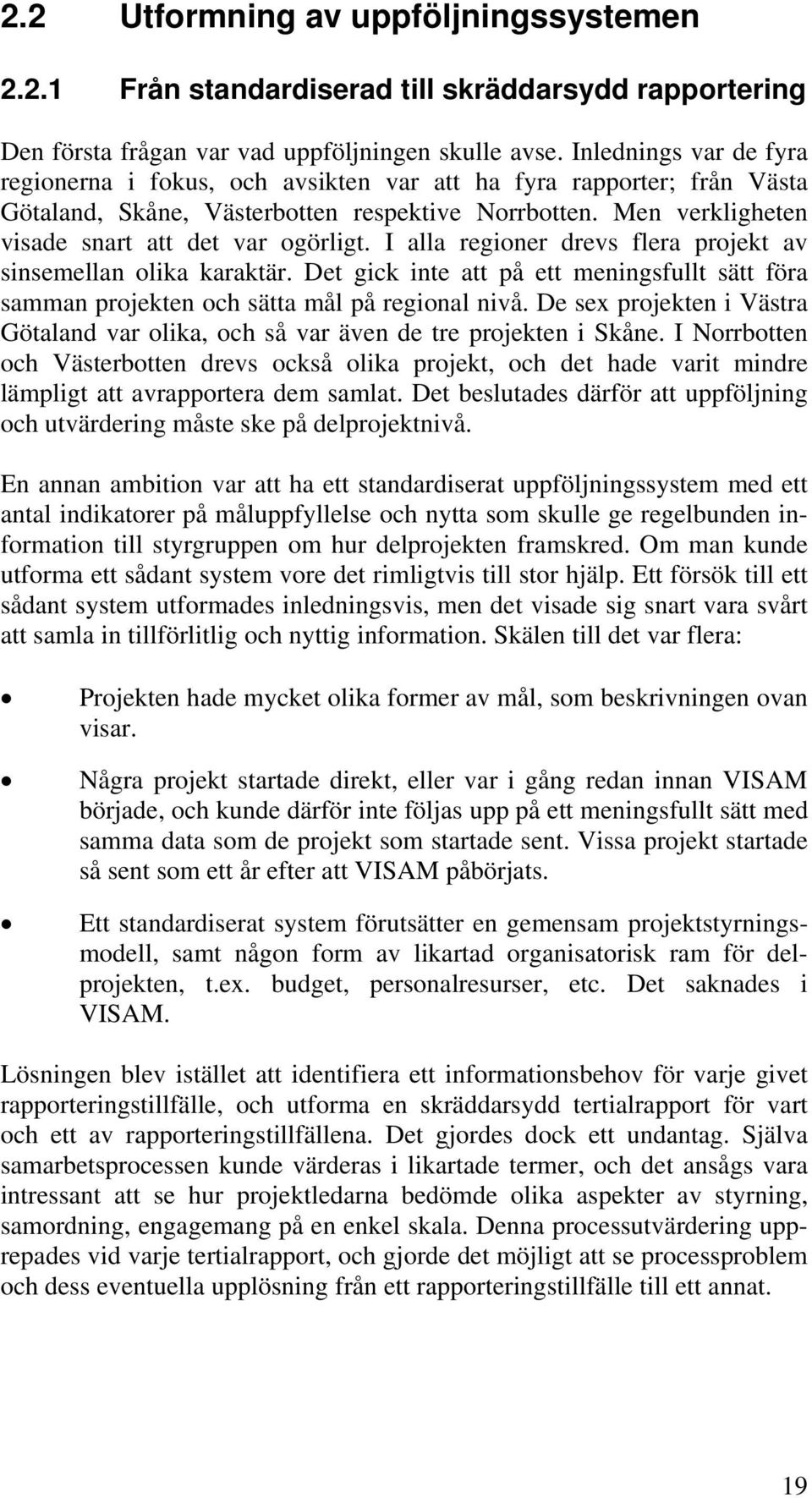 2.2 Utformning av uppföljningssystemen

2.2.1 Från standardiserad till skräddarsydd rapportering

Den första frågan var vad uppföljningen skulle avse. Inlednings var de fyra regionerna i fokus, och avsikten var att ha fyra rapporter; från Västa Götaland, Skåne, Västerbotten respektive Norrbotten. Men verkligheten visade snart att det var ogörligt. I alla regioner drevs flera projekt av sinsemellan olika karaktär. Det gick inte att på ett meningsfullt sätt föra samman projekten och sätta mål på regional nivå. De sex projekten i Västra Götaland var olika, och så var även de tre projekten i Skåne. I Norrbotten och Västerbotten drevs också olika projekt, och det hade varit mindre lämpligt att avrapportera dem samlat. Det beslutades därför att uppföljning och utvärdering måste ske på delprojektnivå.

En annan ambition var att ha ett standardiserat uppföljningssystem med ett antal indikatorer på måluppfyllelse och nytta som skulle ge regelbunden information till styrgruppen om hur delprojekten framskred. Om man kunde utforma ett sådant system vore det rimligtvis till stor hjälp. Ett försök till ett sådant system utformades inledningsvis, men det visade sig snart vara svårt att samla in tillförlitlig och nyttig information. Skälen till det var flera:

• Projekten hade mycket olika former av mål, som beskrivningen ovan visar.

• Några projekt startade direkt, eller var i gång redan innan VISAM började, och kunde därför inte följas upp på ett meningsfullt sätt med samma data som de projekt som startade sent. Vissa projekt startade så sent som ett år efter att VISAM påbörjats.

• Ett standardiserat system förutsätter en gemensam projektstyrningsmodell, samt någon form av likartad organisatorisk ram för delprojekten, t.ex. budget, personalresurser, etc. Det saknades i VISAM.

Lösningen blev istället att identifiera ett informationsbehov för varje givet rapporteringstillfälle, och utforma en skräddarsydd tertialrapport för vart och ett av rapporteringstillfällena. Det gjordes dock ett undantag. Själva samarbetsprocessen kunde värderas i likartade termer, och det ansågs vara intressant att se hur projektledarna bedömde olika aspekter av styrning, samordning, engagemang på en enkel skala. Denna processutvärdering upprepades vid varje tertialrapport, och gjorde det möjligt att se processproblem och dess eventuella upplösning från ett rapporteringstillfälle till ett annat.

19